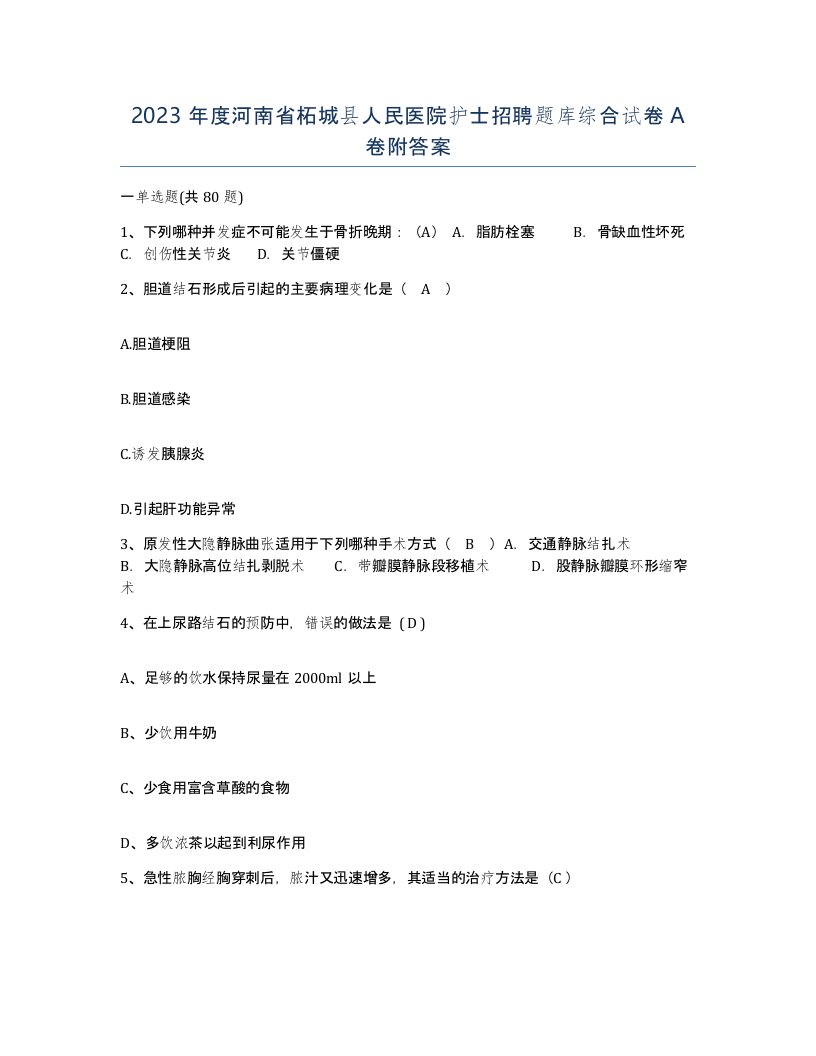 2023 年度河南省柘城县人民医院护士招聘题库综合试卷 A 卷附答案

一单选题(共 80 题)

1、下列哪种并发症不可能发生于骨折晚期：（A） A. 脂肪栓塞 B. 骨缺血性坏死 C. 创伤性关节炎 D. 关节僵硬

2、胆道结石形成后引起的主要病理变化是（ A ）

A.胆道梗阻

B.胆道感染

C.诱发胰腺炎

D.引起肝功能异常

3、原发性大隐静脉曲张适用于下列哪种手术方式（ B ）A. 交通静脉结扎术 B. 大隐静脉高位结扎剥脱术 C. 带瓣膜静脉段移植术 D. 股静脉瓣膜环形缩窄术

4、在上尿路结石的预防中，错误的做法是（D）

A、足够的饮水保持尿量在 2000ml 以上

B、少饮用牛奶

C、少食用富含草酸的食物

D、多饮浓茶以起到利尿作用

5、急性脓胸经胸穿刺后，脓汁又迅速增多，其适当的治疗方法是（C）